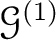 $\mathcal{G}^{(1)}$